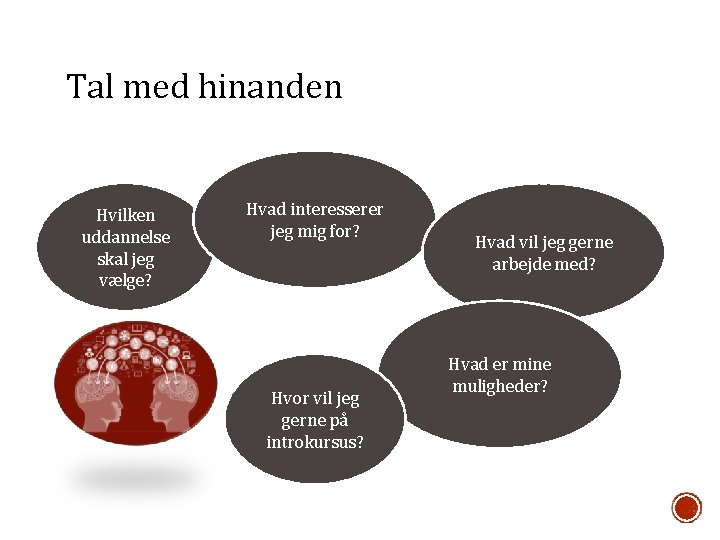 Tal med hinanden

Hvilken uddannelse skal jeg vælge?

Hvad interesserer jeg mig for?

Hvad vil jeg gerne arbejde med?

Hvad er mine muligheder?

Hvor vil jeg gerne på introkursus?